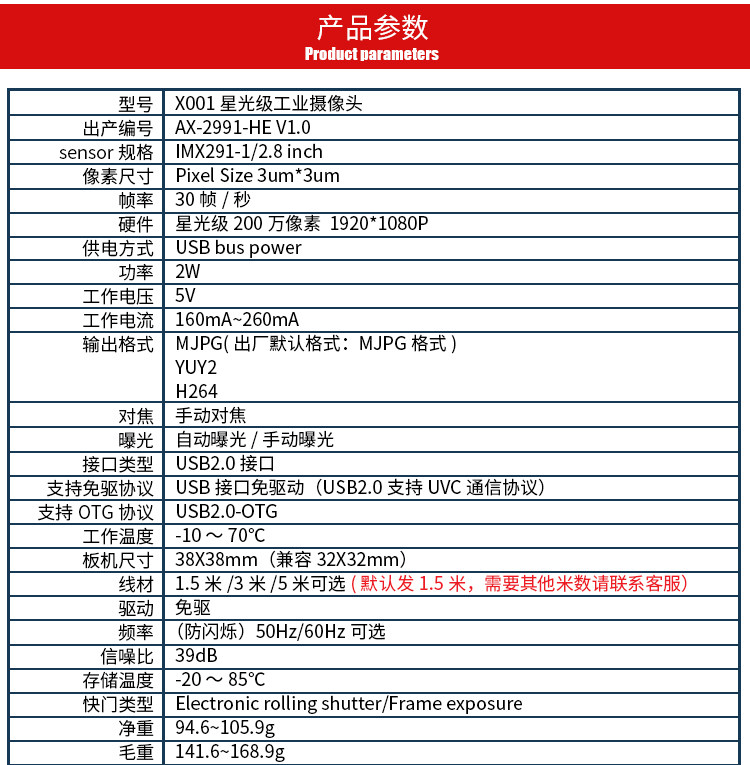 产品参数
Product parameters

| | |
|---|---|
| 型号 | X001 星光级工业摄像头 |
| 出产编号 | AX-2991-HE V1.0 |
| sensor 规格 | IMX291-1/2.8 inch |
| 像素尺寸 | Pixel Size 3um*3um |
| 帧率 | 30 帧 / 秒 |
| 硬件 | 星光级 200 万像素 1920*1080P |
| 供电方式 | USB bus power |
| 功率 | 2W |
| 工作电压 | 5V |
| 工作电流 | 160mA~260mA |
| 输出格式 | MJPG( 出厂默认格式：MJPG 格式 ) YUY2 H264 |
| 对焦 | 手动对焦 |
| 曝光 | 自动曝光 / 手动曝光 |
| 接口类型 | USB2.0 接口 |
| 支持免驱协议 | USB 接口免驱动（USB2.0 支持 UVC 通信协议） |
| 支持 OTG 协议 | USB2.0-OTG |
| 工作温度 | -10 ～ 70°C |
| 板机尺寸 | 38X38mm（兼容 32X32mm） |
| 线材 | 1.5 米 /3 米 /5 米可选 ( 默认发 1.5 米，需要其他米数请联系客服) |
| 驱动 | 免驱 |
| 频率 | （防闪烁）50Hz/60Hz 可选 |
| 信噪比 | 39dB |
| 存储温度 | -20 ～ 85°C |
| 快门类型 | Electronic rolling shutter/Frame exposure |
| 净重 | 94.6~105.9g |
| 毛重 | 141.6~168.9g |